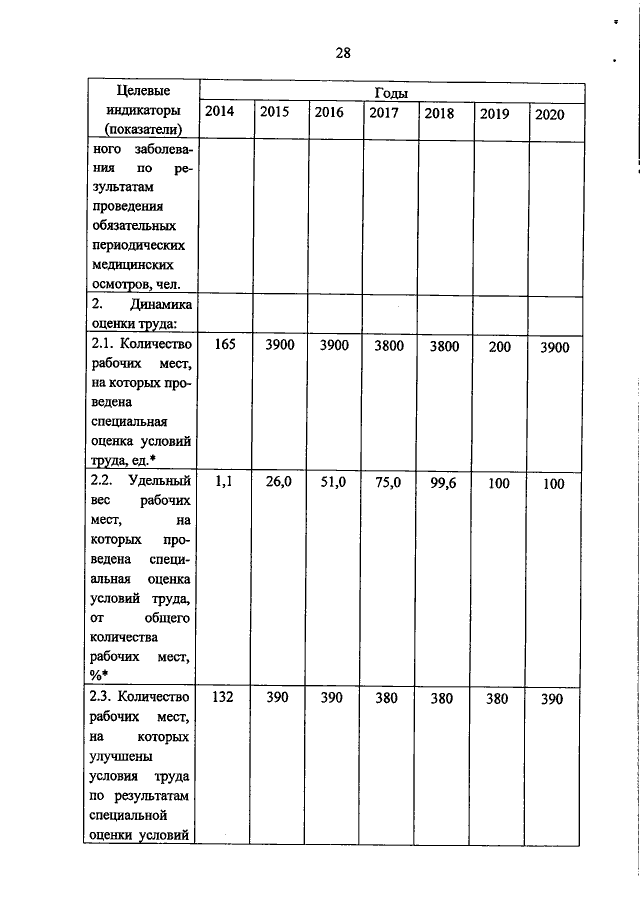 28

| Целевые индикаторы (показатели) | Годы | | | | | | |
|---|---|---|---|---|---|---|---|
| | 2014 | 2015 | 2016 | 2017 | 2018 | 2019 | 2020 |
| ного заболевания по результатам проведения обязательных периодических медицинских осмотров, чел. | | | | | | | |
| 2. Динамика оценки труда: | | | | | | | |
| 2.1. Количество рабочих мест, на которых проведена специальная оценка условий труда, ед.* | 165 | 3900 | 3900 | 3800 | 3800 | 200 | 3900 |
| 2.2. Удельный вес рабочих мест, на которых проведена специальная оценка условий труда, от общего количества рабочих мест, %* | 1,1 | 26,0 | 51,0 | 75,0 | 99,6 | 100 | 100 |
| 2.3. Количество рабочих мест, на которых улучшены условия труда по результатам специальной оценки условий | 132 | 390 | 390 | 380 | 380 | 380 | 390 |